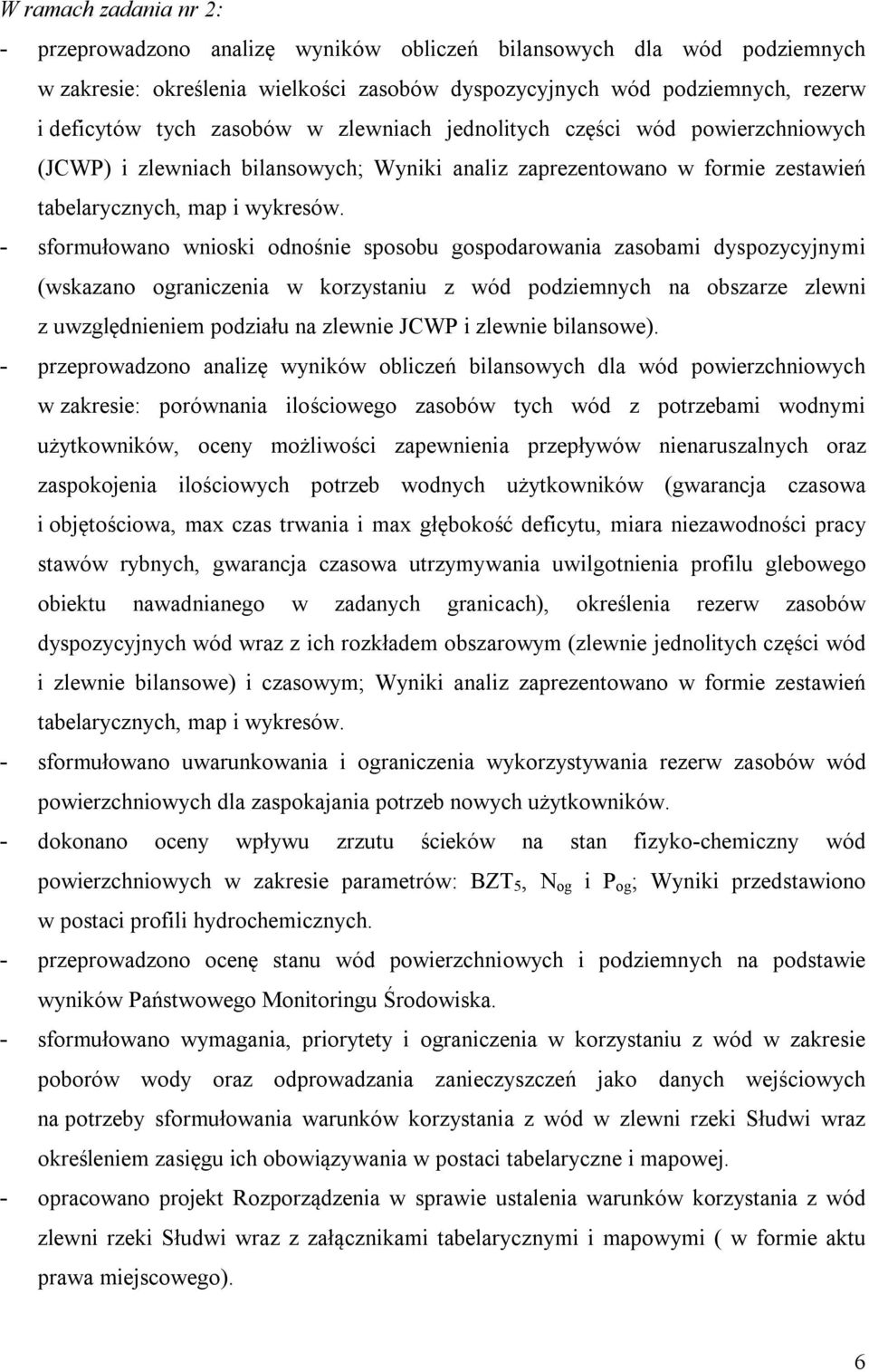 W ramach zadania nr 2:

- przeprowadzono analizę wyników obliczeń bilansowych dla wód podziemnych w zakresie: określenia wielkości zasobów dyspozycyjnych wód podziemnych, rezerw i deficytów tych zasobów w zlewniach jednolitych części wód powierzchniowych (JCWP) i zlewniach bilansowych; Wyniki analiz zaprezentowano w formie zestawień tabelarycznych, map i wykresów.

- sformułowano wnioski odnośnie sposobu gospodarowania zasobami dyspozycyjnymi (wskazano ograniczenia w korzystaniu z wód podziemnych na obszarze zlewni z uwzględnieniem podziału na zlewnie JCWP i zlewnie bilansowe).

- przeprowadzono analizę wyników obliczeń bilansowych dla wód powierzchniowych w zakresie: porównania ilościowego zasobów tych wód z potrzebami wodnymi użytkowników, oceny możliwości zapewnienia przepływów nienaruszalnych oraz zaspokojenia ilościowych potrzeb wodnych użytkowników (gwarancja czasowa i objętościowa, max czas trwania i max głębokość deficytu, miara niezawodności pracy stawów rybnych, gwarancja czasowa utrzymywania uwilgotnienia profilu glebowego obiektu nawadnianego w zadanych granicach), określenia rezerw zasobów dyspozycyjnych wód wraz z ich rozkładem obszarowym (zlewnie jednolitych części wód i zlewnie bilansowe) i czasowym; Wyniki analiz zaprezentowano w formie zestawień tabelarycznych, map i wykresów.

- sformułowano uwarunkowania i ograniczenia wykorzystywania rezerw zasobów wód powierzchniowych dla zaspokajania potrzeb nowych użytkowników.

- dokonano oceny wpływu zrzutu ścieków na stan fizyko-chemiczny wód powierzchniowych w zakresie parametrów: $BZT_5$, $N_{og}$ i $P_{og}$; Wyniki przedstawiono w postaci profili hydrochemicznych.

- przeprowadzono ocenę stanu wód powierzchniowych i podziemnych na podstawie wyników Państwowego Monitoringu Środowiska.

- sformułowano wymagania, priorytety i ograniczenia w korzystaniu z wód w zakresie poborów wody oraz odprowadzania zanieczyszczeń jako danych wejściowych na potrzeby sformułowania warunków korzystania z wód w zlewni rzeki Słudwi wraz określeniem zasięgu ich obowiązywania w postaci tabelaryczne i mapowej.

- opracowano projekt Rozporządzenia w sprawie ustalenia warunków korzystania z wód zlewni rzeki Słudwi wraz z załącznikami tabelarycznymi i mapowymi ( w formie aktu prawa miejscowego).

6